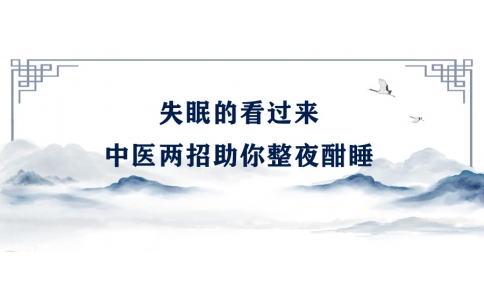 失眠的看过来
中医两招助你整夜酣睡